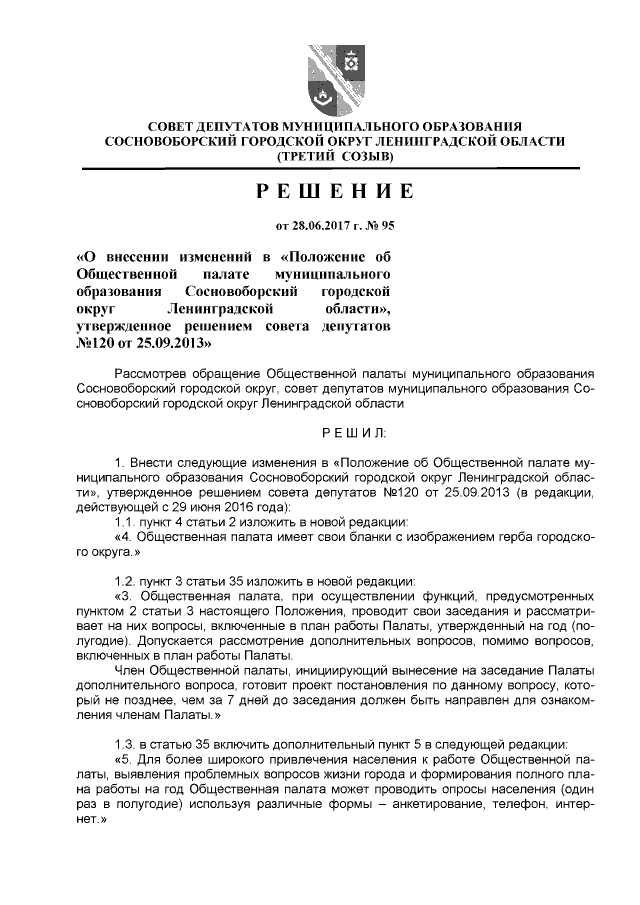 СОВЕТ ДЕПУТАТОВ МУНИЦИПАЛЬНОГО ОБРАЗОВАНИЯ
СОСНОВОБОРСКИЙ ГОРОДСКОЙ ОКРУГ ЛЕНИНГРАДСКОЙ ОБЛАСТИ
(ТРЕТИЙ СОЗЫВ)

РЕШЕНИЕ

от 28.06.2017 г. № 95

«О внесении изменений в «Положение об Общественной палате муниципального образования Сосновоборский городской округ Ленинградской области», утвержденное решением совета депутатов №120 от 25.09.2013»

Рассмотрев обращение Общественной палаты муниципального образования Сосновоборский городской округ, совет депутатов муниципального образования Сосновоборский городской округ Ленинградской области

РЕШИЛ:

1. Внести следующие изменения в «Положение об Общественной палате муниципального образования Сосновоборский городской округ Ленинградской области», утвержденное решением совета депутатов №120 от 25.09.2013 (в редакции, действующей с 29 июня 2016 года):
1.1. пункт 4 статьи 2 изложить в новой редакции:
«4. Общественная палата имеет свои бланки с изображением герба городского округа.»

1.2. пункт 3 статьи 35 изложить в новой редакции:
«3. Общественная палата, при осуществлении функций, предусмотренных пунктом 2 статьи 3 настоящего Положения, проводит свои заседания и рассматривает на них вопросы, включенные в план работы Палаты, утвержденный на год (полугодие). Допускается рассмотрение дополнительных вопросов, помимо вопросов, включенных в план работы Палаты.
Член Общественной палаты, инициирующий вынесение на заседание Палаты дополнительного вопроса, готовит проект постановления по данному вопросу, который не позднее, чем за 7 дней до заседания должен быть направлен для ознакомления членам Палаты.»

1.3. в статью 35 включить дополнительный пункт 5 в следующей редакции:
«5. Для более широкого привлечения населения к работе Общественной палаты, выявления проблемных вопросов жизни города и формирования полного плана работы на год Общественная палата может проводить опросы населения (один раз в полугодие) используя различные формы – анкетирование, телефон, интернет.»